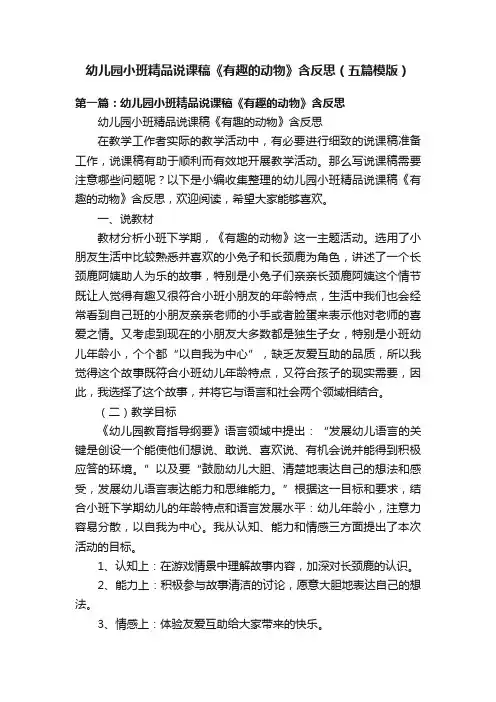 幼儿园小班精品说课稿《有趣的动物》含反思（五篇模版）

第一篇：幼儿园小班精品说课稿《有趣的动物》含反思

幼儿园小班精品说课稿《有趣的动物》含反思

在教学工作者实际的教学活动中，有必要进行细致的说课稿准备工作，说课稿有助于顺利而有效地开展教学活动。那么写说课稿需要注意哪些问题呢？以下是小编收集整理的幼儿园小班精品说课稿《有趣的动物》含反思，欢迎阅读，希望大家能够喜欢。

一、说教材

教材分析小班下学期，《有趣的动物》这一主题活动。选用了小朋友生活中比较熟悉并喜欢的小兔子和长颈鹿为角色，讲述了一个长颈鹿阿姨助人为乐的故事，特别是小兔子们亲亲长颈鹿阿姨这个情节既让人觉得有趣又很符合小班小朋友的年龄特点，生活中我们也会经常看到自己班的小朋友亲亲老师的小手或者脸蛋来表示他对老师的喜爱之情。又考虑到现在的小朋友大多数都是独生子女，特别是小班幼儿年龄小，个个都“以自我为中心”，缺乏友爱互助的品质，所以我觉得这个故事既符合小班幼儿年龄特点，又符合孩子的现实需要，因此，我选择了这个故事，并将它与语言和社会两个领域相结合。

（二）教学目标

《幼儿园教育指导纲要》语言领域中提出：“发展幼儿语言的关键是创设一个能使他们想说、敢说、喜欢说、有机会说并能得到积极应答的环境。”以及要“鼓励幼儿大胆、清楚地表达自己的想法和感受，发展幼儿语言表达能力和思维能力。”根据这一目标和要求，结合小班下学期幼儿的年龄特点和语言发展水平：幼儿年龄小，注意力容易分散，以自我为中心。我从认知、能力和情感三方面提出了本次活动的目标。

1、认知上：在游戏情景中理解故事内容，加深对长颈鹿的认识。

2、能力上：积极参与故事清洁的讨论，愿意大胆地表达自己的想法。

3、情感上：体验友爱互助给大家带来的快乐。